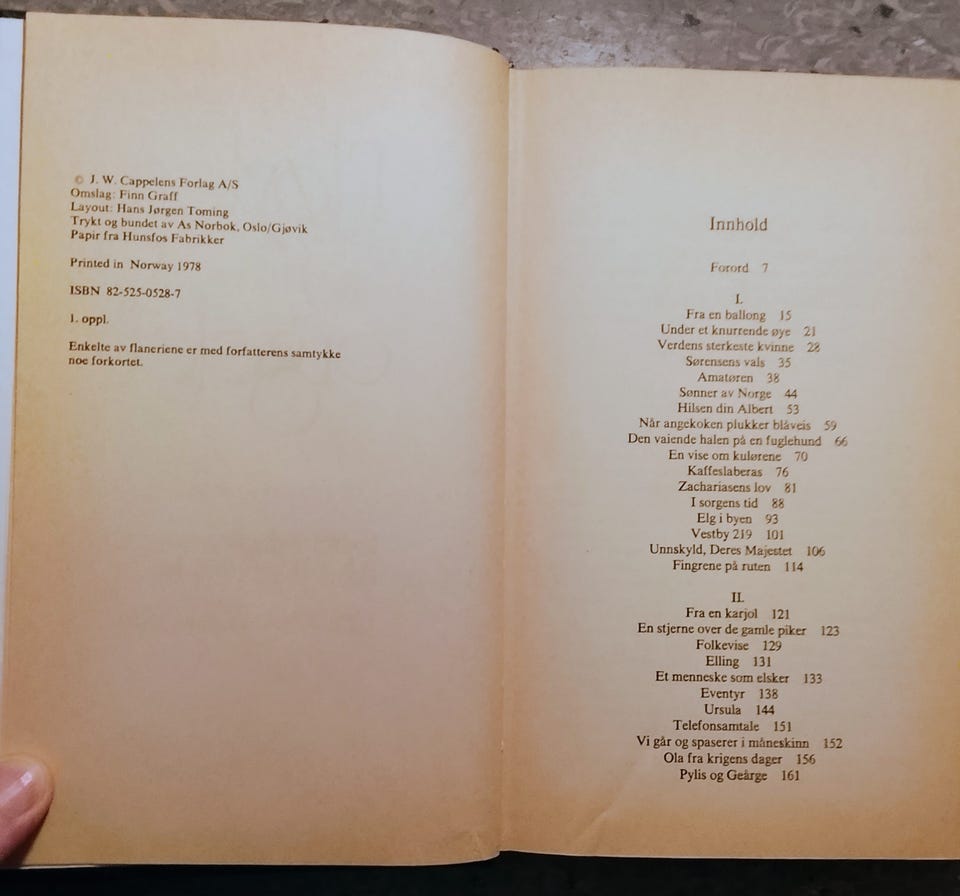 © J. W. Cappelens Forlag A/S
Omslag: Finn Graff
Layout: Hans Jørgen Toming
Trykt og bundet av As Norbok, Oslo/Gjøvik
Papir fra Hunsfos Fabrikker

Printed in Norway 1978

ISBN 82-525-0528-7

1. oppl.

Enkelte av flaneriene er med forfatterens samtykke noe forkortet.

Innhold

Forord 7

I.
Fra en ballong 15
Under et knurrende øye 21
Verdens sterkeste kvinne 28
Sørensens vals 35
Amatøren 38
Sønner av Norge 44
Hilsen din Albert 53
Når angekoken plukker blåveis 59
Den vaiende halen på en fuglehund 66
En vise om kulørene 70
Kaffeslaberas 76
Zachariasens lov 81
I sorgens tid 88
Elg i byen 93
Vestby 219 101
Unnskyld, Deres Majestet 106
Fingrene på ruten 114

II.
Fra en karjol 121
En stjerne over de gamle piker 123
Folkevise 129
Elling 131
Et menneske som elsker 133
Eventyr 138
Ursula 144
Telefonsamtale 151
Vi går og spaserer i måneskinn 152
Ola fra krigens dager 156
Pylis og Geårge 161